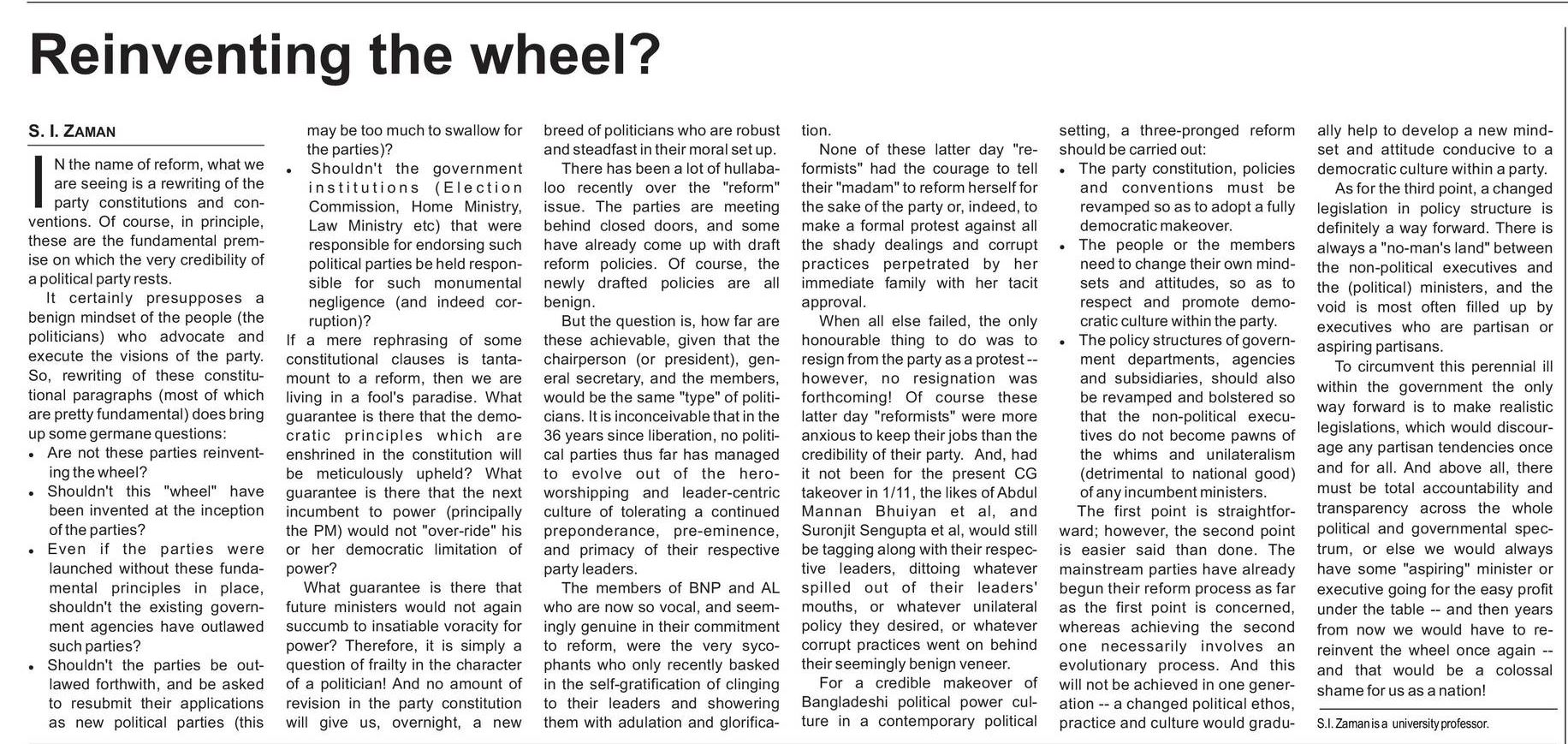 Reinventing the wheel?

S. I. ZAMAN

IN the name of reform, what we are seeing is a rewriting of the party constitutions and conventions. Of course, in principle, these are the fundamental premise on which the very credibility of a political party rests.

It certainly presupposes a benign mindset of the people (the politicians) who advocate and execute the visions of the party. So, rewriting of these constitutional paragraphs (most of which are pretty fundamental) does bring up some germane questions:

• Are not these parties reinventing the wheel?
• Shouldn't this "wheel" have been invented at the inception of the parties?
• Even if the parties were launched without these fundamental principles in place, shouldn't the existing government agencies have outlawed such parties?
• Shouldn't the parties be outlawed forthwith, and be asked to resubmit their applications as new political parties (this may be too much to swallow for the parties)?
• Shouldn't the government institutions (Election Commission, Home Ministry, Law Ministry etc) that were responsible for endorsing such political parties be held responsible for such monumental negligence (and indeed corruption)?

If a mere rephrasing of some constitutional clauses is tantamount to a reform, then we are living in a fool's paradise. What guarantee is there that the democratic principles which are enshrined in the constitution will be meticulously upheld? What guarantee is there that the next incumbent to power (principally the PM) would not "over-ride" his or her democratic limitation of power?

What guarantee is there that future ministers would not again succumb to insatiable voracity for power? Therefore, it is simply a question of frailty in the character of a politician! And no amount of revision in the party constitution will give us, overnight, a new breed of politicians who are robust and steadfast in their moral set up.

There has been a lot of hullabaloo recently over the "reform" issue. The parties are meeting behind closed doors, and some have already come up with draft reform policies. Of course, the newly drafted policies are all benign.

But the question is, how far are these achievable, given that the chairperson (or president), general secretary, and the members, would be the same "type" of politicians. It is inconceivable that in the 36 years since liberation, no political parties thus far has managed to evolve out of the hero-worshipping and leader-centric culture of tolerating a continued preponderance, pre-eminence, and primacy of their respective party leaders.

The members of BNP and AL who are now so vocal, and seemingly genuine in their commitment to reform, were the very sycophants who only recently basked in the self-gratification of clinging to their leaders and showering them with adulation and glorification.

None of these latter day "reformists" had the courage to tell their "madam" to reform herself for the sake of the party or, indeed, to make a formal protest against all the shady dealings and corrupt practices perpetrated by her immediate family with her tacit approval.

When all else failed, the only honourable thing to do was to resign from the party as a protest -- however, no resignation was forthcoming! Of course these latter day "reformists" were more anxious to keep their jobs than the credibility of their party. And, had it not been for the present CG takeover in 1/11, the likes of Abdul Mannan Bhuiyan et al, and Suronjit Sengupta et al, would still be tagging along with their respective leaders, dittoing whatever spilled out of their leaders' mouths, or whatever unilateral policy they desired, or whatever corrupt practices went on behind their seemingly benign veneer.

For a credible makeover of Bangladeshi political power culture in a contemporary political setting, a three-pronged reform should be carried out:

• The party constitution, policies and conventions must be revamped so as to adopt a fully democratic makeover.
• The people or the members need to change their own mindsets and attitudes, so as to respect and promote democratic culture within the party.
• The policy structures of government departments, agencies and subsidiaries, should also be revamped and bolstered so that the non-political executives do not become pawns of the whims and unilateralism (detrimental to national good) of any incumbent ministers.

The first point is straightforward; however, the second point is easier said than done. The mainstream parties have already begun their reform process as far as the first point is concerned, whereas achieving the second one necessarily involves an evolutionary process. And this will not be achieved in one generation -- a changed political ethos, practice and culture would gradually help to develop a new mindset and attitude conducive to a democratic culture within a party.

As for the third point, a changed legislation in policy structure is definitely a way forward. There is always a "no-man's land" between the non-political executives and the (political) ministers, and the void is most often filled up by executives who are partisan or aspiring partisans.

To circumvent this perennial ill within the government the only way forward is to make realistic legislations, which would discourage any partisan tendencies once and for all. And above all, there must be total accountability and transparency across the whole political and governmental spectrum, or else we would always have some "aspiring" minister or executive going for the easy profit under the table -- and then years from now we would have to reinvent the wheel once again -- and that would be a colossal shame for us as a nation!

S.I. Zaman is a university professor.